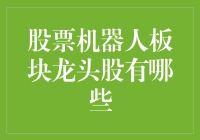 股票机器人板块龙头股有哪些